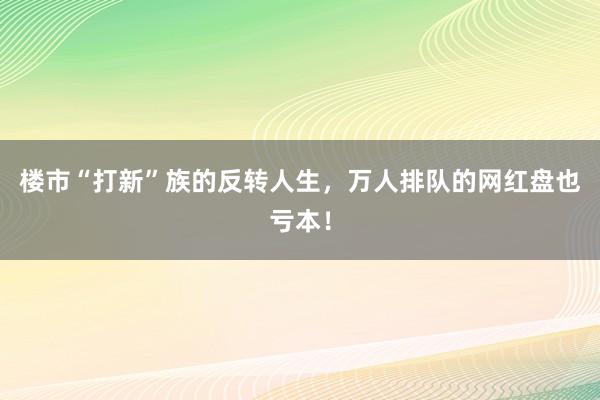 楼市“打新”族的反转人生，万人排队的网红盘也亏本！